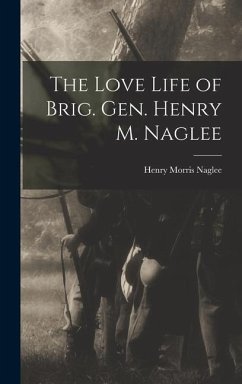 The Love Life of Brig. Gen. Henry M. Naglee

Henry Morris Naglee